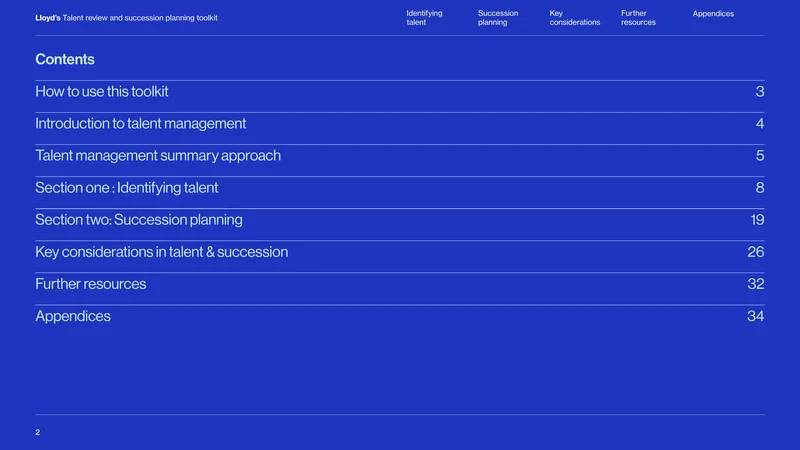 Lloyd's Talent review and succession planning toolkit

Identifying talent

Succession planning

Key considerations

Further resources

Appendices

Contents

How to use this toolkit 3

Introduction to talent management 4

Talent management summary approach 5

Section one : Identifying talent 8

Section two: Succession planning 19

Key considerations in talent & succession 26

Further resources 32

Appendices 34

2